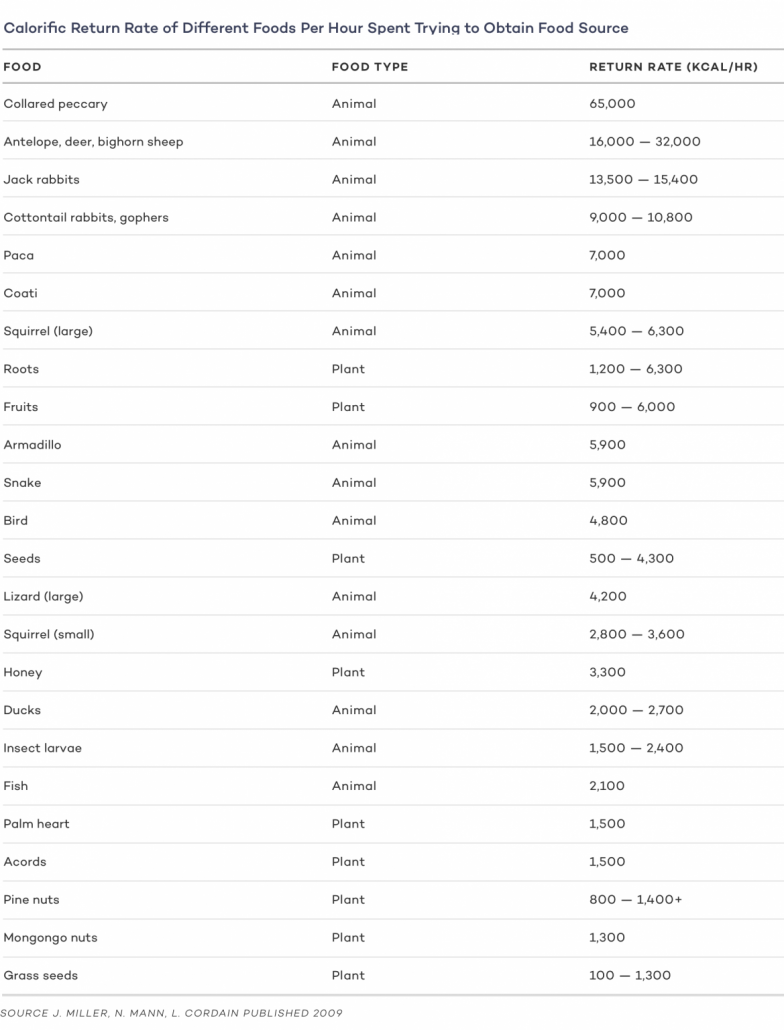 Calorific Return Rate of Different Foods Per Hour Spent Trying to Obtain Food Source

| FOOD | FOOD TYPE | RETURN RATE (KCAL/HR) |
|---|---|---|
| Collared peccary | Animal | 65,000 |
| Antelope, deer, bighorn sheep | Animal | 16,000 — 32,000 |
| Jack rabbits | Animal | 13,500 — 15,400 |
| Cottontail rabbits, gophers | Animal | 9,000 — 10,800 |
| Paca | Animal | 7,000 |
| Coati | Animal | 7,000 |
| Squirrel (large) | Animal | 5,400 — 6,300 |
| Roots | Plant | 1,200 — 6,300 |
| Fruits | Plant | 900 — 6,000 |
| Armadillo | Animal | 5,900 |
| Snake | Animal | 5,900 |
| Bird | Animal | 4,800 |
| Seeds | Plant | 500 — 4,300 |
| Lizard (large) | Animal | 4,200 |
| Squirrel (small) | Animal | 2,800 — 3,600 |
| Honey | Plant | 3,300 |
| Ducks | Animal | 2,000 — 2,700 |
| Insect larvae | Animal | 1,500 — 2,400 |
| Fish | Animal | 2,100 |
| Palm heart | Plant | 1,500 |
| Acords | Plant | 1,500 |
| Pine nuts | Plant | 800 — 1,400+ |
| Mongongo nuts | Plant | 1,300 |
| Grass seeds | Plant | 100 — 1,300 |

SOURCE J. MILLER, N. MANN, L. CORDAIN PUBLISHED 2009